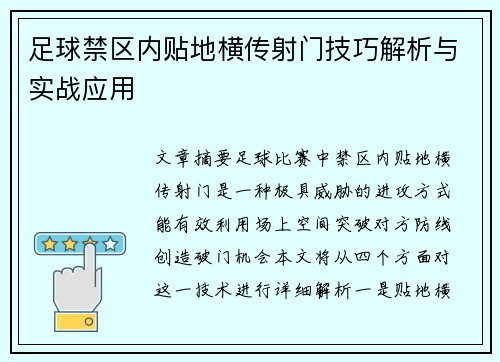 足球禁区内贴地横传射门技巧解析与实战应用

文章摘要足球比赛中禁区内贴地横传射门是一种极具威胁的进攻方式能有效利用场上空间突破对方防线创造破门机会本文将从四个方面对这一技术进行详细解析一是贴地横